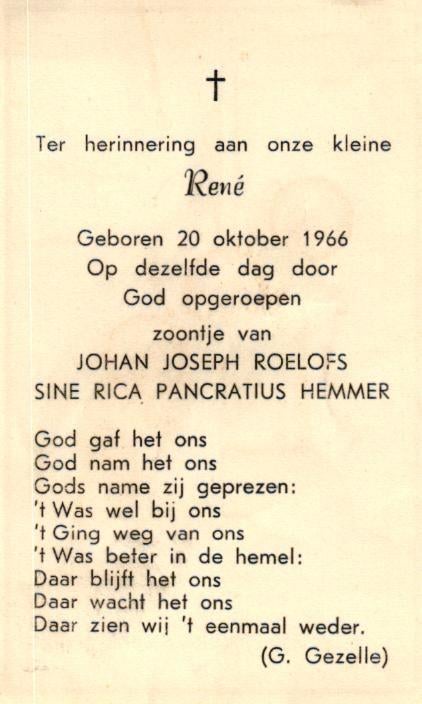 †

Ter herinnering aan onze kleine

René

Geboren 20 oktober 1966
Op dezelfde dag door
God opgeroepen

zoontje van
JOHAN JOSEPH ROELOFS
SINE RICA PANCRATIUS HEMMER

God gaf het ons
God nam het ons
Gods name zij geprezen:
't Was wel bij ons
't Ging weg van ons
't Was beter in de hemel:
Daar blijft het ons
Daar wacht het ons
Daar zien wij 't eenmaal weder.

(G. Gezelle)